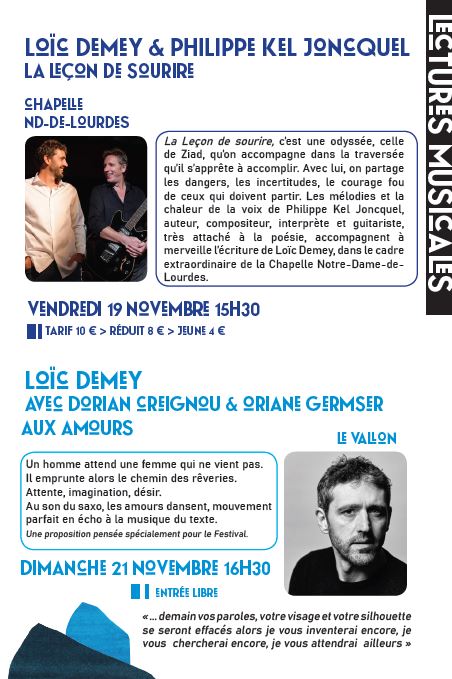 LECTURES MUSICALES

LOÏC DEMEY & PHILIPPE KEL JONCQUEL
LA LEÇON DE SOURIRE

CHAPELLE
ND-DE-LOURDES

La Leçon de sourire, c'est une odyssée, celle de Ziad, qu'on accompagne dans la traversée qu'il s'apprête à accomplir. Avec lui, on partage les dangers, les incertitudes, le courage fou de ceux qui doivent partir. Les mélodies et la chaleur de la voix de Philippe Kel Joncquel, auteur, compositeur, interprète et guitariste, très attaché à la poésie, accompagnent à merveille l'écriture de Loïc Demey, dans le cadre extraordinaire de la Chapelle Notre-Dame-de-Lourdes.

VENDREDI 19 NOVEMBRE 15H30
TARIF 10 € > RÉDUIT 8 € > JEUNE 4 €

LOÏC DEMEY
AVEC DORIAN CREIGNOU & ORIANE GERMSER
AUX AMOURS

LE VALLON

Un homme attend une femme qui ne vient pas.
Il emprunte alors le chemin des rêveries.
Attente, imagination, désir.
Au son du saxo, les amours dansent, mouvement parfait en écho à la musique du texte.
Une proposition pensée spécialement pour le Festival.

DIMANCHE 21 NOVEMBRE 16H30
ENTRÉE LIBRE

« ... demain vos paroles, votre visage et votre silhouette se seront effacés alors je vous inventerai encore, je vous chercherai encore, je vous attendrai ailleurs »